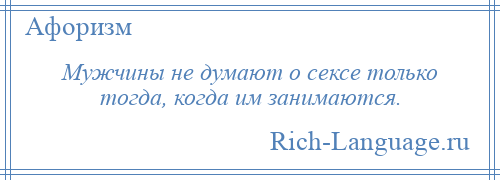 Афоризм

Мужчины не думают о сексе только тогда, когда им занимаются.

Rich-Language.ru